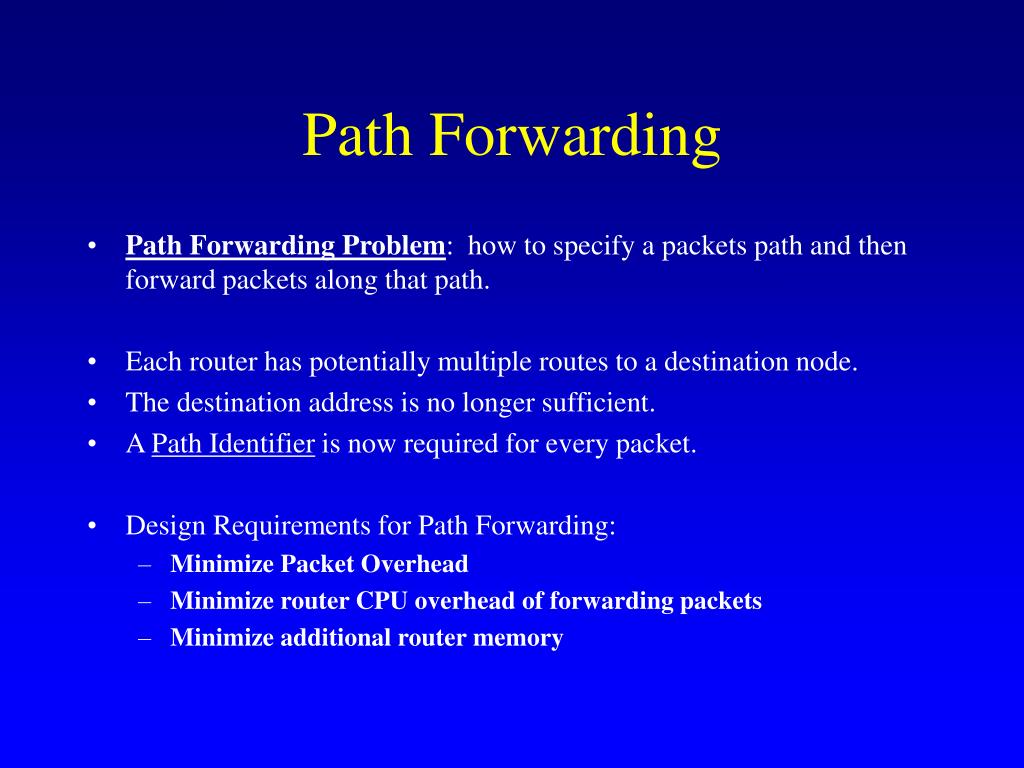 Path Forwarding

• Path Forwarding Problem: how to specify a packets path and then forward packets along that path.

• Each router has potentially multiple routes to a destination node.
• The destination address is no longer sufficient.
• A Path Identifier is now required for every packet.

• Design Requirements for Path Forwarding:
– Minimize Packet Overhead
– Minimize router CPU overhead of forwarding packets
– Minimize additional router memory